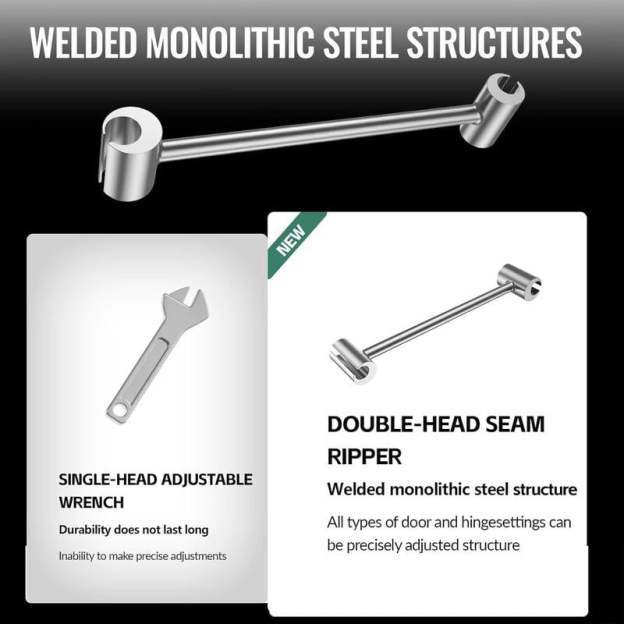 WELDED MONOLITHIC STEEL STRUCTURES

SINGLE-HEAD ADJUSTABLE WRENCH

Durability does not last long

Inability to make precise adjustments

NEW

DOUBLE-HEAD SEAM RIPPER

Welded monolithic steel structure

All types of door and hingesettings can be precisely adjusted structure